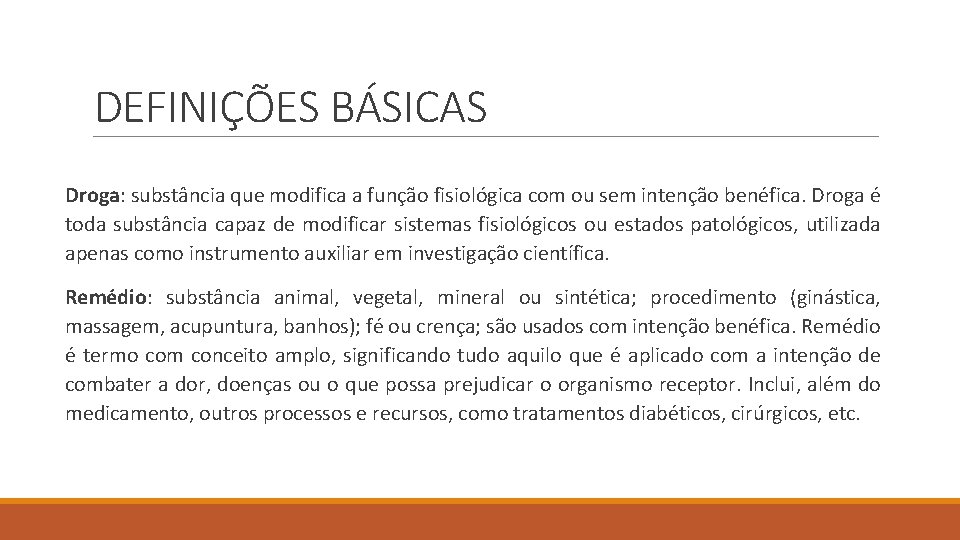 DEFINIÇÕES BÁSICAS

Droga: substância que modifica a função fisiológica com ou sem intenção benéfica. Droga é toda substância capaz de modificar sistemas fisiológicos ou estados patológicos, utilizada apenas como instrumento auxiliar em investigação científica.

Remédio: substância animal, vegetal, mineral ou sintética; procedimento (ginástica, massagem, acupuntura, banhos); fé ou crença; são usados com intenção benéfica. Remédio é termo com conceito amplo, significando tudo aquilo que é aplicado com a intenção de combater a dor, doenças ou o que possa prejudicar o organismo receptor. Inclui, além do medicamento, outros processos e recursos, como tratamentos diabéticos, cirúrgicos, etc.